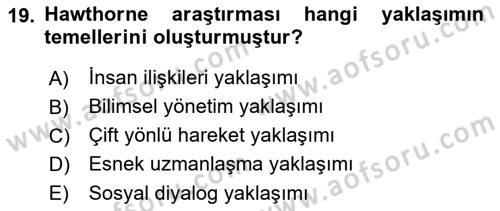 19. Hawthorne araştırması hangi yaklaşımın temellerini oluşturmuştur?

A) İnsan ilişkileri yaklaşımı
B) Bilimsel yönetim yaklaşımı
C) Çift yönlü hareket yaklaşımı
D) Esnek uzmanlaşma yaklaşımı
E) Sosyal diyalog yaklaşımı

www.aofsoru.com